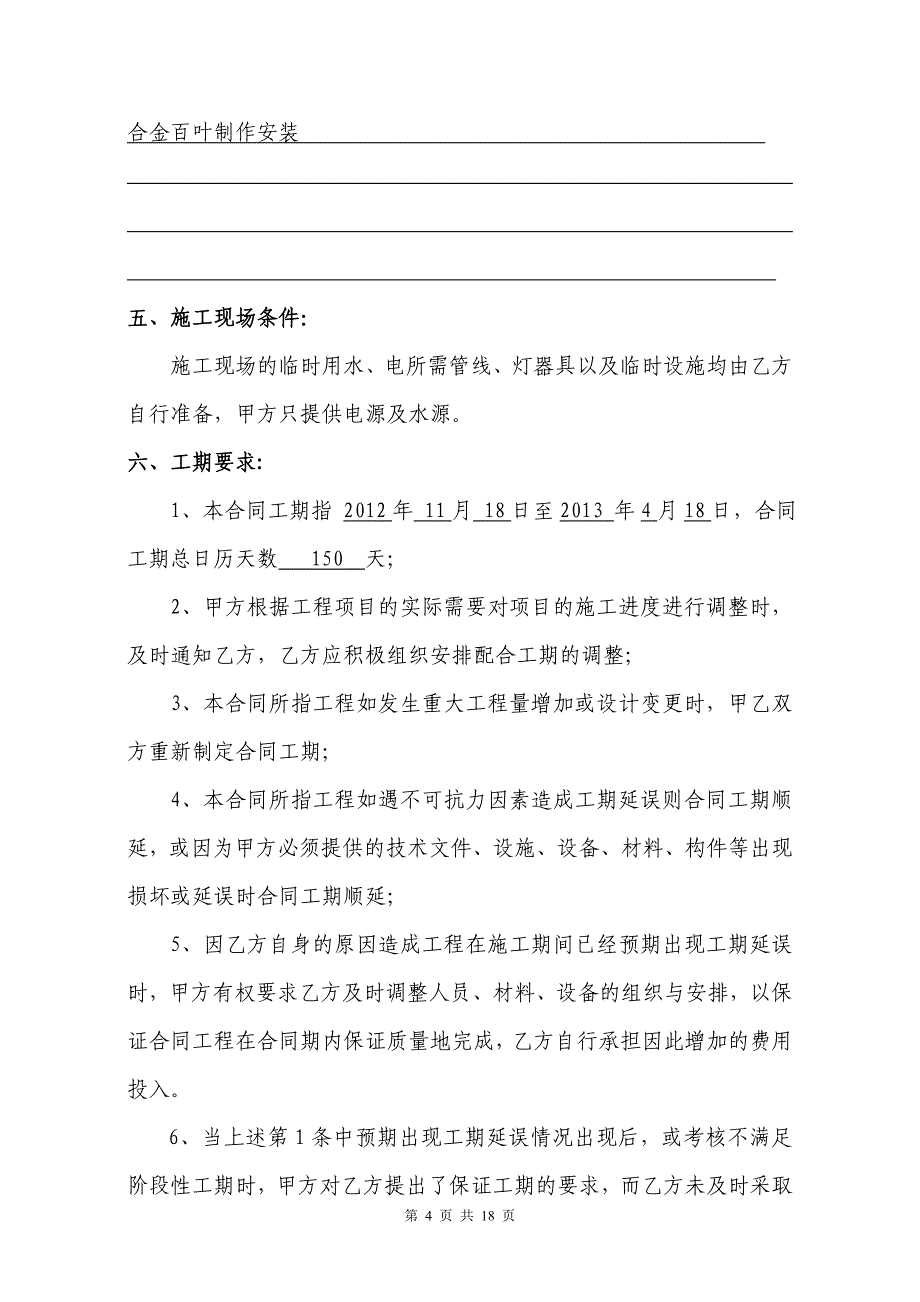 合金百叶制作安装

五、施工现场条件:

施工现场的临时用水、电所需管线、灯器具以及临时设施均由乙方自行准备，甲方只提供电源及水源。

六、工期要求:

1、本合同工期指 2012 年 11 月 18 日至 2013 年 4 月 18 日，合同工期总日历天数 150 天;

2、甲方根据工程项目的实际需要对项目的施工进度进行调整时，及时通知乙方，乙方应积极组织安排配合工期的调整;

3、本合同所指工程如发生重大工程量增加或设计变更时，甲乙双方重新制定合同工期;

4、本合同所指工程如遇不可抗力因素造成工期延误则合同工期顺延，或因为甲方必须提供的技术文件、设施、设备、材料、构件等出现损坏或延误时合同工期顺延;

5、因乙方自身的原因造成工程在施工期间已经预期出现工期延误时，甲方有权要求乙方及时调整人员、材料、设备的组织与安排，以保证合同工程在合同期内保证质量地完成，乙方自行承担因此增加的费用投入。

6、当上述第 1 条中预期出现工期延误情况出现后，或考核不满足阶段性工期时，甲方对乙方提出了保证工期的要求，而乙方未及时采取

第 4 页 共 18 页